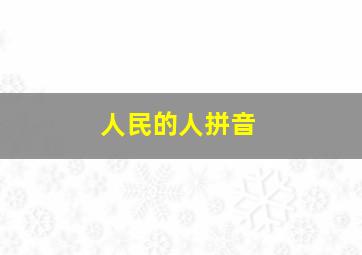 人民的人拼音